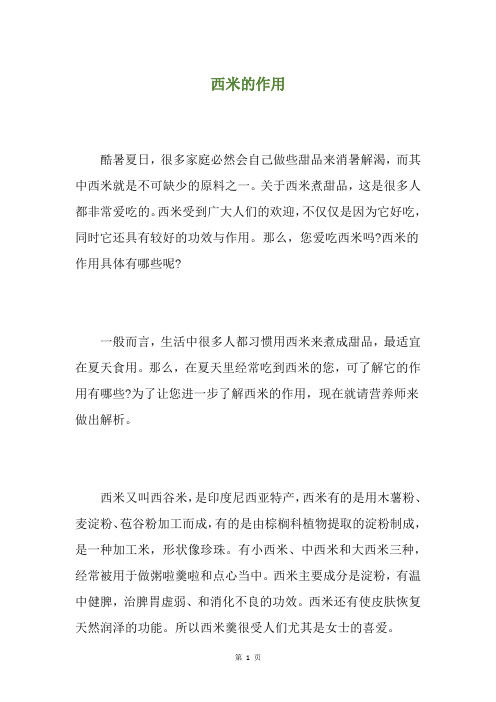 西米的作用

酷暑夏日，很多家庭必然会自己做些甜品来消暑解渴，而其中西米就是不可缺少的原料之一。关于西米煮甜品，这是很多人都非常爱吃的。西米受到广大人们的欢迎，不仅仅是因为它好吃，同时它还具有较好的功效与作用。那么，您爱吃西米吗?西米的作用具体有哪些呢?

一般而言，生活中很多人都习惯用西米来煮成甜品，最适宜在夏天食用。那么，在夏天里经常吃到西米的您，可了解它的作用有哪些?为了让您进一步了解西米的作用，现在就请营养师来做出解析。

西米又叫西谷米，是印度尼西亚特产，西米有的是用木薯粉、麦淀粉、苞谷粉加工而成，有的是由棕榈科植物提取的淀粉制成，是一种加工米，形状像珍珠。有小西米、中西米和大西米三种，经常被用于做粥啦羹啦和点心当中。西米主要成分是淀粉，有温中健脾，治脾胃虚弱、和消化不良的功效。西米还有使皮肤恢复天然润泽的功能。所以西米羹很受人们尤其是女士的喜爱。

第 1 页